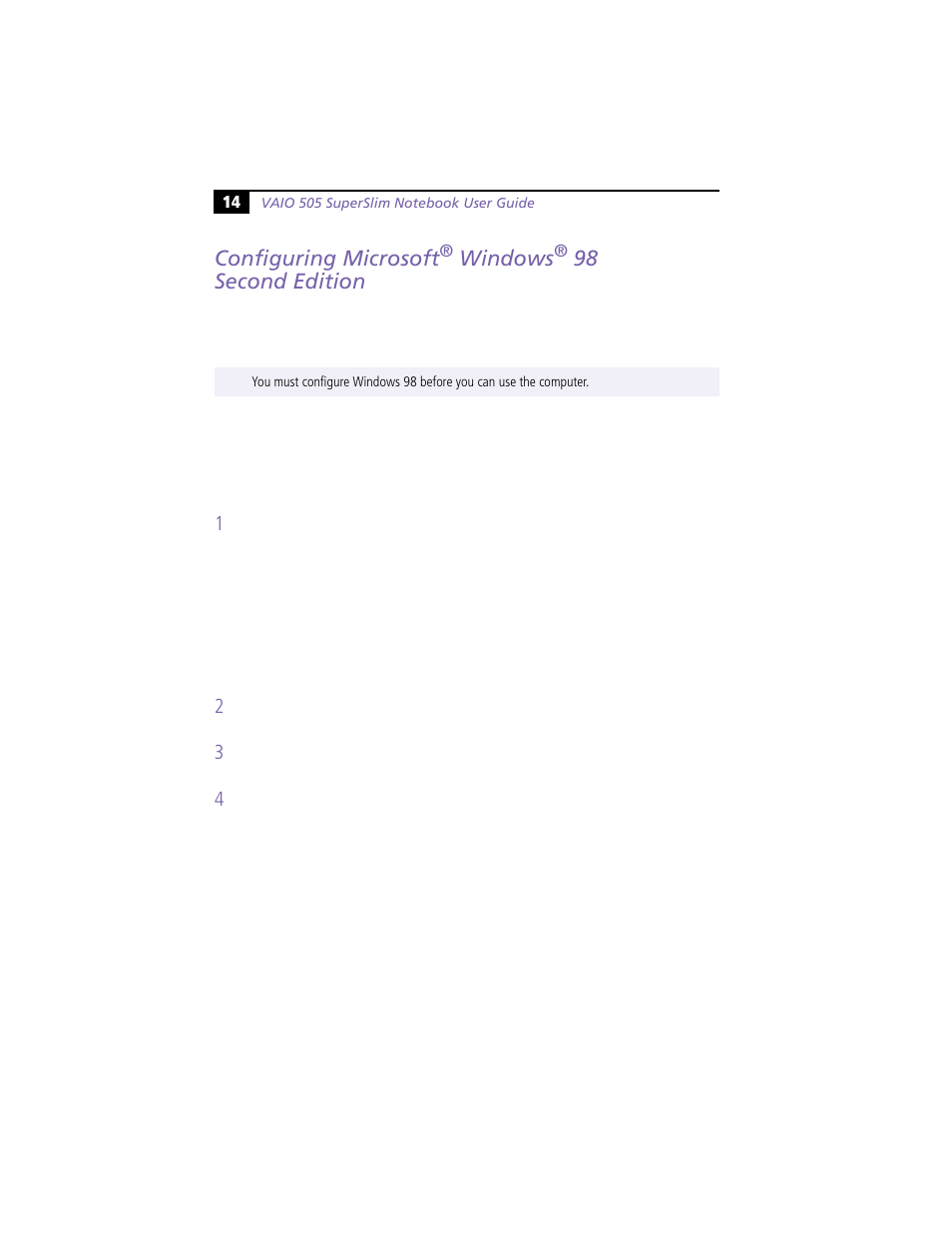 14 VAIO 505 SuperSlim Notebook User Guide

Configuring Microsoft® Windows® 98 Second Edition

You must configure Windows 98 before you can use the computer.

1

2

3

4